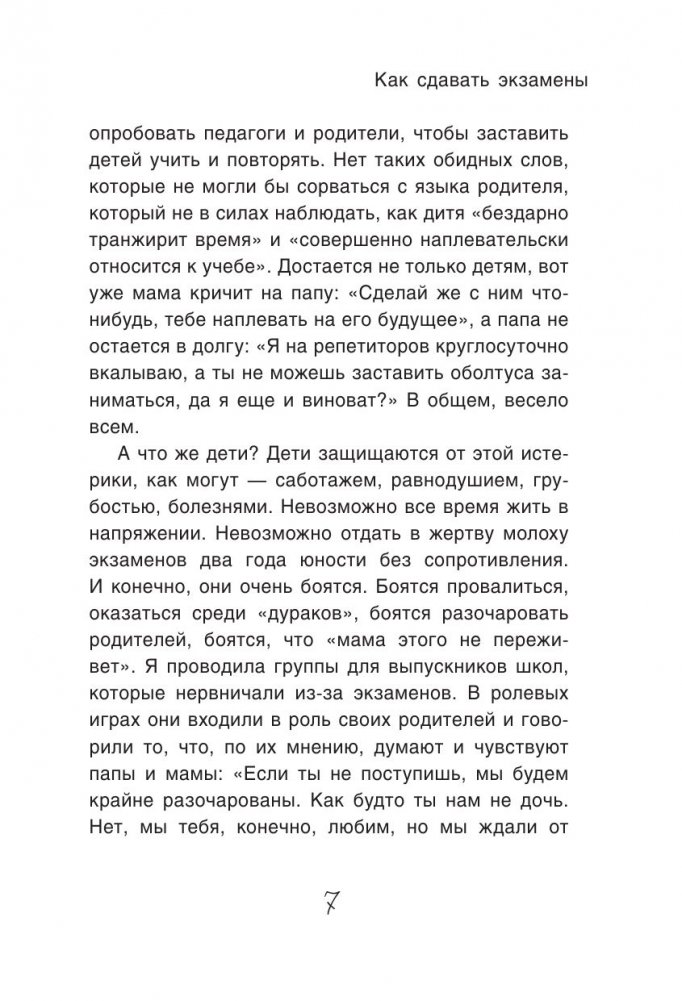 Как сдавать экзамены

опробовать педагоги и родители, чтобы заставить детей учить и повторять. Нет таких обидных слов, которые не могли бы сорваться с языка родителя, который не в силах наблюдать, как дитя «бездарно транжирит время» и «совершенно наплевательски относится к учебе». Достается не только детям, вот уже мама кричит на папу: «Сделай же с ним что-нибудь, тебе наплевать на его будущее», а папа не остается в долгу: «Я на репетиторов круглосуточно вкалываю, а ты не можешь заставить оболтуса заниматься, да я еще и виноват?» В общем, весело всем.

А что же дети? Дети защищаются от этой истерики, как могут — саботажем, равнодушием, грубостью, болезнями. Невозможно все время жить в напряжении. Невозможно отдать в жертву молоху экзаменов два года юности без сопротивления. И конечно, они очень боятся. Боятся провалиться, оказаться среди «дураков», боятся разочаровать родителей, боятся, что «мама этого не переживет». Я проводила группы для выпускников школ, которые нервничали из-за экзаменов. В ролевых играх они входили в роль своих родителей и говорили то, что, по их мнению, думают и чувствуют папы и мамы: «Если ты не поступишь, мы будем крайне разочарованы. Как будто ты нам не дочь. Нет, мы тебя, конечно, любим, но мы ждали от

7